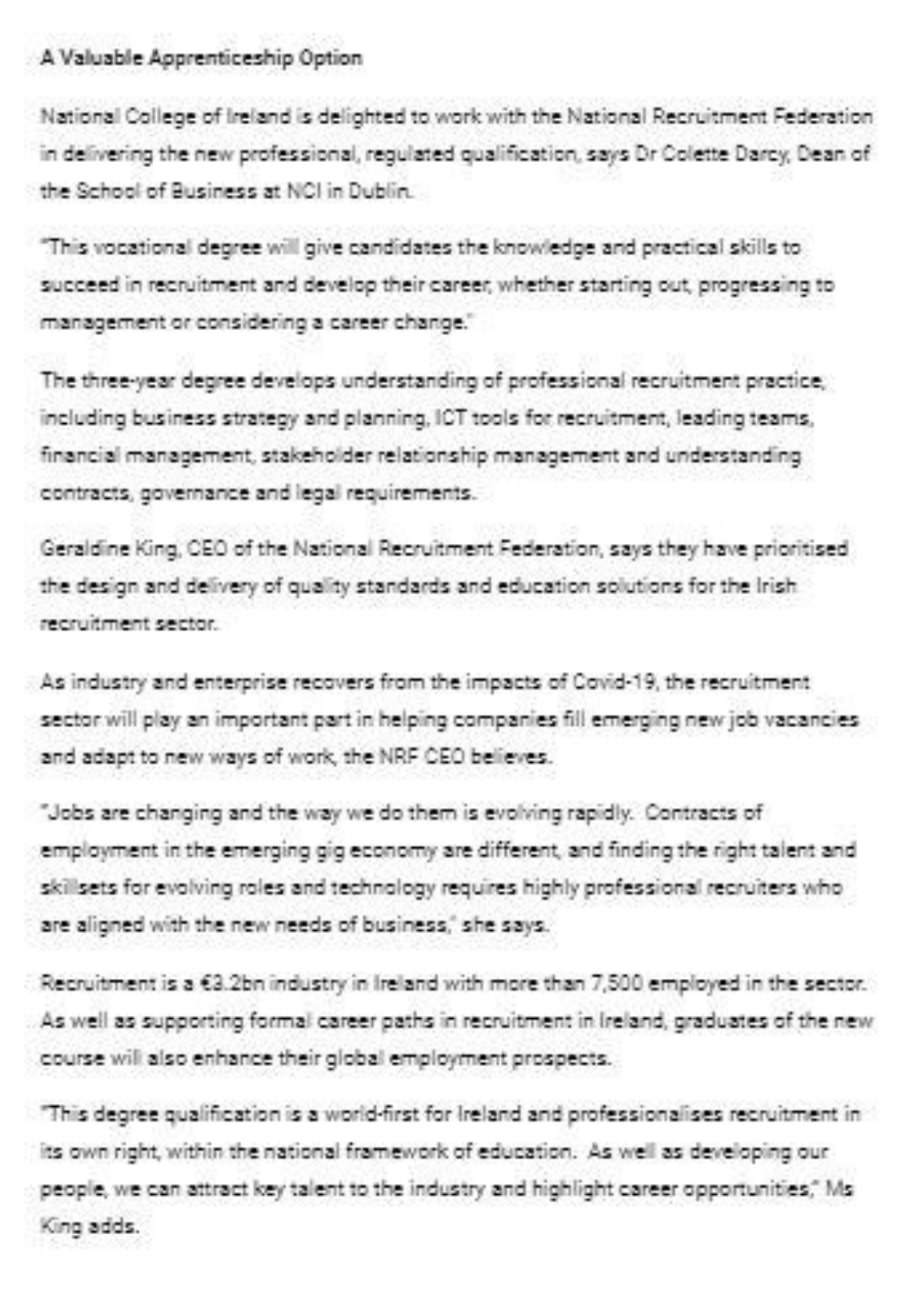 A Valuable Apprenticeship Option

National College of Ireland is delighted to work with the National Recruitment Federation in delivering the new professional, regulated qualification, says Dr Colette Darcy, Dean of the School of Business at NCI in Dublin.

"This vocational degree will give candidates the knowledge and practical skills to succeed in recruitment and develop their career, whether starting out, progressing to management or considering a career change."

The three-year degree develops understanding of professional recruitment practice, including business strategy and planning, ICT tools for recruitment, leading teams, financial management, stakeholder relationship management and understanding contracts, governance and legal requirements.

Geraldine King, CEO of the National Recruitment Federation, says they have prioritised the design and delivery of quality standards and education solutions for the Irish recruitment sector.

As industry and enterprise recovers from the impacts of Covid-19, the recruitment sector will play an important part in helping companies fill emerging new job vacancies and adapt to new ways of work, the NRF CEO believes.

"Jobs are changing and the way we do them is evolving rapidly. Contracts of employment in the emerging gig economy are different, and finding the right talent and skillsets for evolving roles and technology requires highly professional recruiters who are aligned with the new needs of business," she says.

Recruitment is a €3.2bn industry in Ireland with more than 7,500 employed in the sector. As well as supporting formal career paths in recruitment in Ireland, graduates of the new course will also enhance their global employment prospects.

"This degree qualification is a world-first for Ireland and professionalises recruitment in its own right, within the national framework of education. As well as developing our people, we can attract key talent to the industry and highlight career opportunities," Ms King adds.